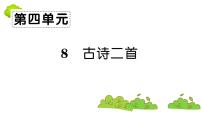 第四单元

8　古诗二首